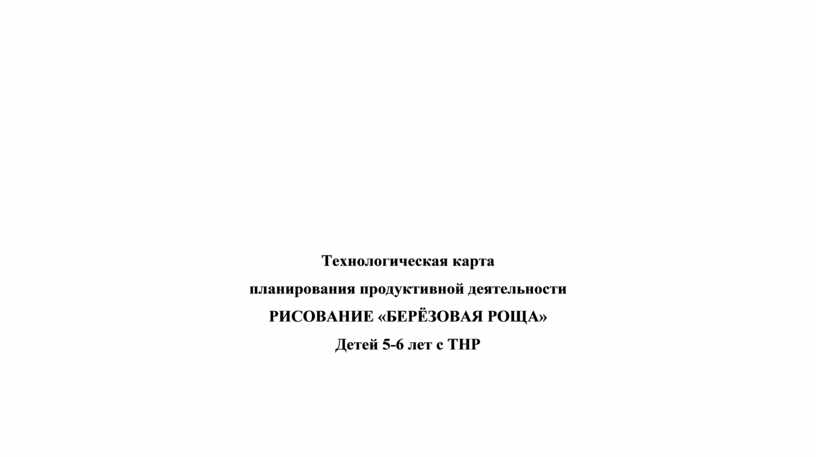 Технологическая карта
планирования продуктивной деятельности
РИСОВАНИЕ «БЕРЁЗОВАЯ РОЩА»
Детей 5-6 лет с ТНР